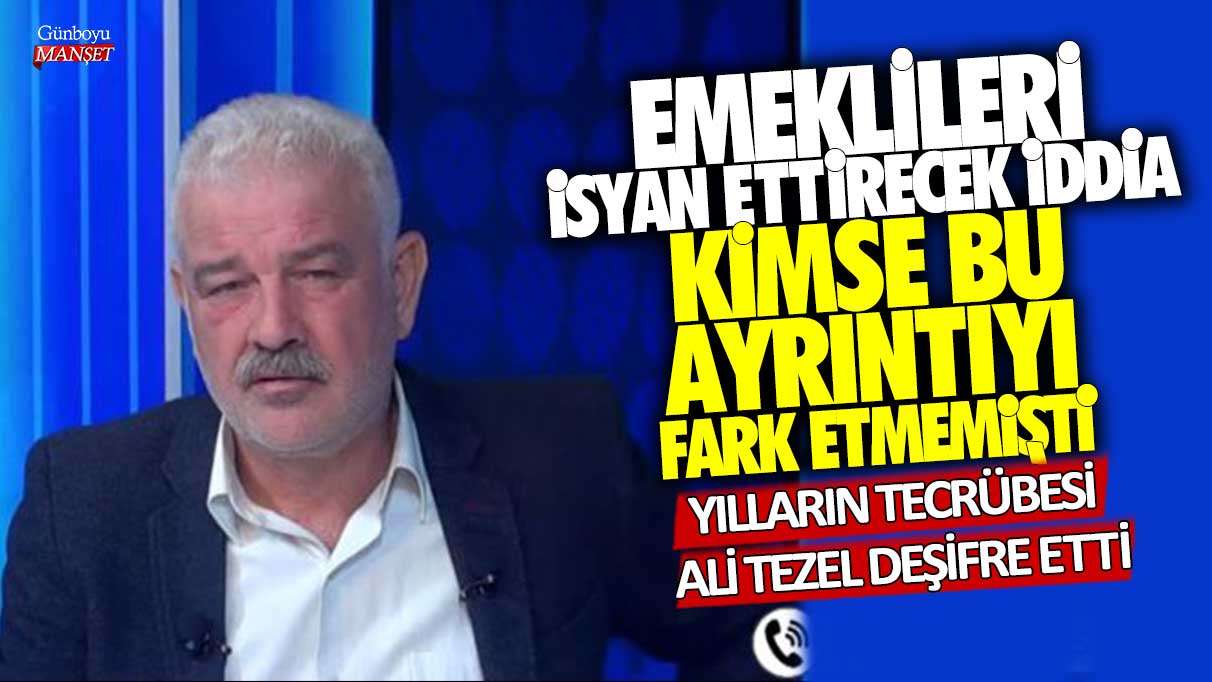 Günboyu MANŞET

EMEKLİLERİ İSYAN ETTİRECEK İDDİA

KİMSE BU AYRINTIYI FARK ETMEMİŞTİ

YILLARIN TECRÜBESİ ALİ TEZEL DEŞİFRE ETTİ